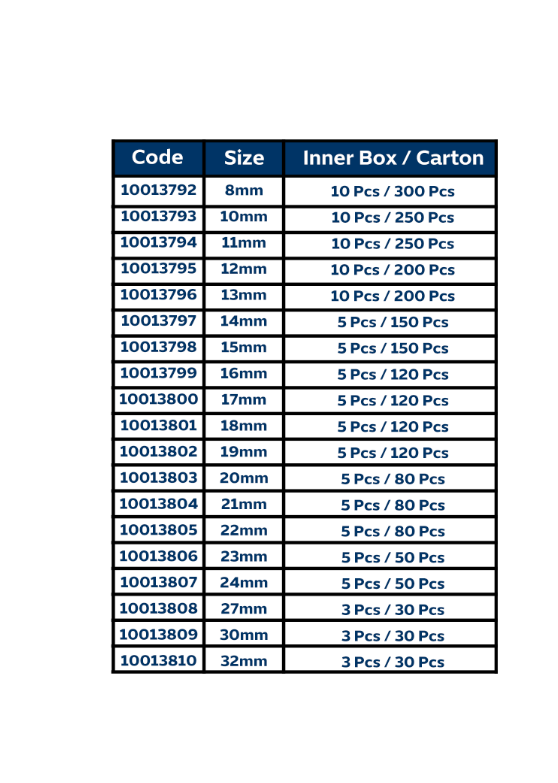 | Code | Size | Inner Box / Carton |
|---|---|---|
| 10013792 | 8mm | 10 Pcs / 300 Pcs |
| 10013793 | 10mm | 10 Pcs / 250 Pcs |
| 10013794 | 11mm | 10 Pcs / 250 Pcs |
| 10013795 | 12mm | 10 Pcs / 200 Pcs |
| 10013796 | 13mm | 10 Pcs / 200 Pcs |
| 10013797 | 14mm | 5 Pcs / 150 Pcs |
| 10013798 | 15mm | 5 Pcs / 150 Pcs |
| 10013799 | 16mm | 5 Pcs / 120 Pcs |
| 10013800 | 17mm | 5 Pcs / 120 Pcs |
| 10013801 | 18mm | 5 Pcs / 120 Pcs |
| 10013802 | 19mm | 5 Pcs / 120 Pcs |
| 10013803 | 20mm | 5 Pcs / 80 Pcs |
| 10013804 | 21mm | 5 Pcs / 80 Pcs |
| 10013805 | 22mm | 5 Pcs / 80 Pcs |
| 10013806 | 23mm | 5 Pcs / 50 Pcs |
| 10013807 | 24mm | 5 Pcs / 50 Pcs |
| 10013808 | 27mm | 3 Pcs / 30 Pcs |
| 10013809 | 30mm | 3 Pcs / 30 Pcs |
| 10013810 | 32mm | 3 Pcs / 30 Pcs |